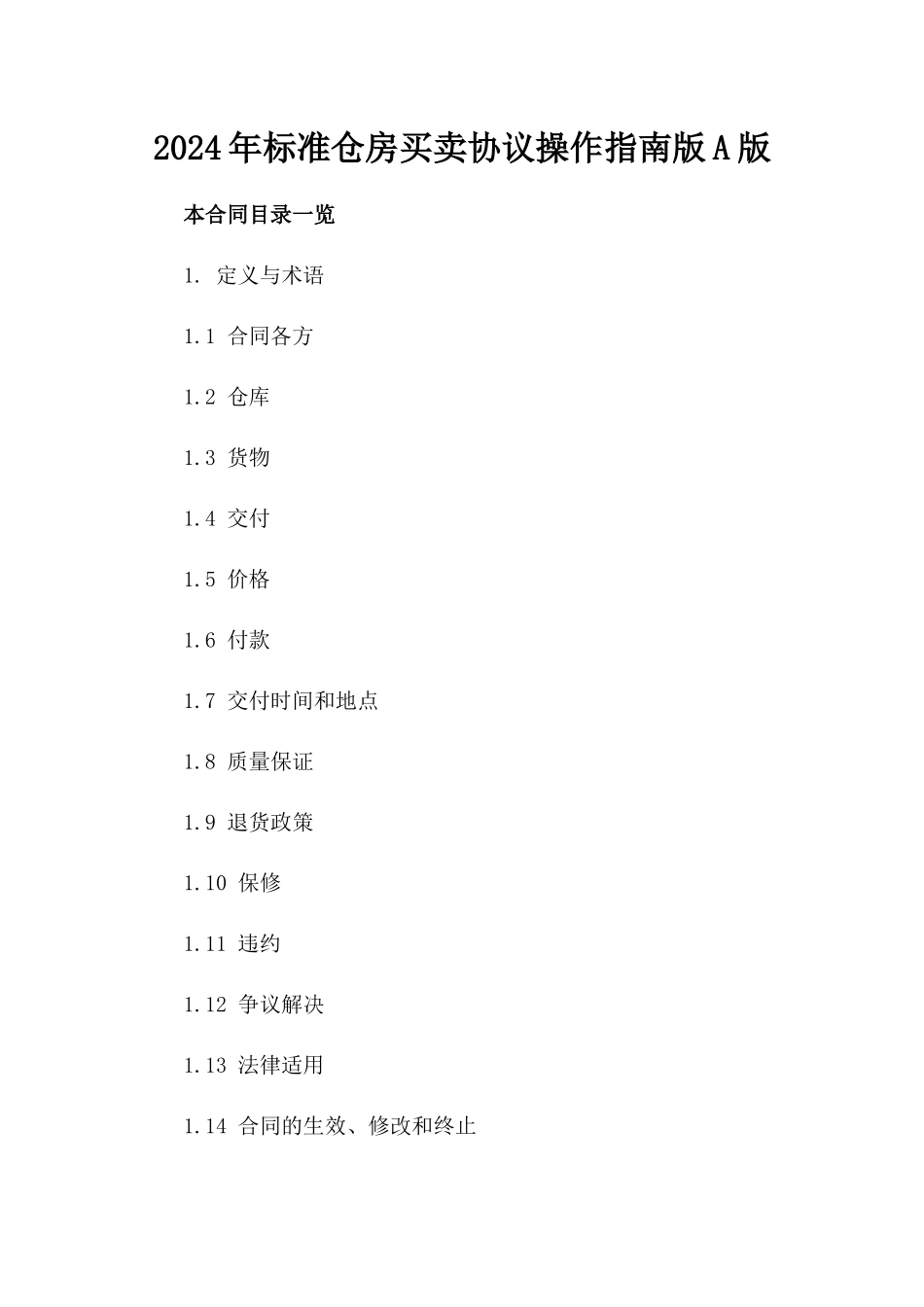 2024年标准仓房买卖协议操作指南版A版

本合同目录一览

1. 定义与术语

1.1 合同各方

1.2 仓库

1.3 货物

1.4 交付

1.5 价格

1.6 付款

1.7 交付时间和地点

1.8 质量保证

1.9 退货政策

1.10 保修

1.11 违约

1.12 争议解决

1.13 法律适用

1.14 合同的生效、修改和终止